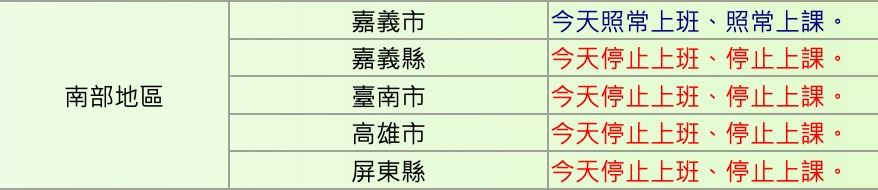 | 南部地區 | 嘉義市 | 今天照常上班、照常上課。 |
|---|---|---|
| | 嘉義縣 | 今天停止上班、停止上課。 |
| | 臺南市 | 今天停止上班、停止上課。 |
| | 高雄市 | 今天停止上班、停止上課。 |
| | 屏東縣 | 今天停止上班、停止上課。 |